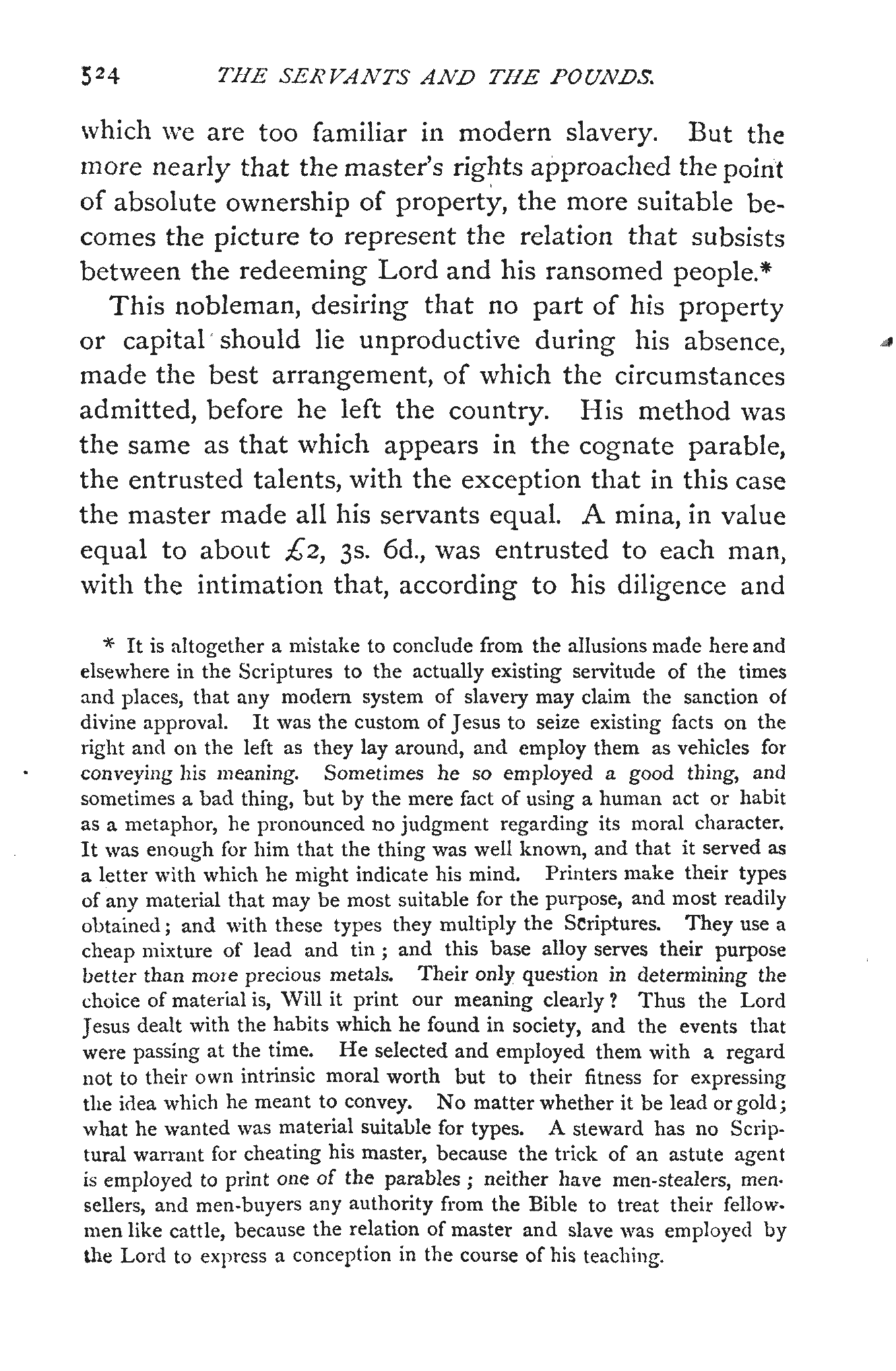 524 THE SERVANTS AND THE POUNDS.

which we are too familiar in modern slavery. But the more nearly that the master's rights approached the point of absolute ownership of property, the more suitable becomes the picture to represent the relation that subsists between the redeeming Lord and his ransomed people.*

This nobleman, desiring that no part of his property or capital should lie unproductive during his absence, made the best arrangement, of which the circumstances admitted, before he left the country. His method was the same as that which appears in the cognate parable, the entrusted talents, with the exception that in this case the master made all his servants equal. A mina, in value equal to about £2, 3s. 6d., was entrusted to each man, with the intimation that, according to his diligence and

* It is altogether a mistake to conclude from the allusions made here and elsewhere in the Scriptures to the actually existing servitude of the times and places, that any modern system of slavery may claim the sanction of divine approval. It was the custom of Jesus to seize existing facts on the right and on the left as they lay around, and employ them as vehicles for conveying his meaning. Sometimes he so employed a good thing, and sometimes a bad thing, but by the mere fact of using a human act or habit as a metaphor, he pronounced no judgment regarding its moral character. It was enough for him that the thing was well known, and that it served as a letter with which he might indicate his mind. Printers make their types of any material that may be most suitable for the purpose, and most readily obtained; and with these types they multiply the Scriptures. They use a cheap mixture of lead and tin; and this base alloy serves their purpose better than more precious metals. Their only question in determining the choice of material is, Will it print our meaning clearly? Thus the Lord Jesus dealt with the habits which he found in society, and the events that were passing at the time. He selected and employed them with a regard not to their own intrinsic moral worth but to their fitness for expressing the idea which he meant to convey. No matter whether it be lead or gold; what he wanted was material suitable for types. A steward has no Scriptural warrant for cheating his master, because the trick of an astute agent is employed to print one of the parables; neither have men-stealers, men-sellers, and men-buyers any authority from the Bible to treat their fellow-men like cattle, because the relation of master and slave was employed by the Lord to express a conception in the course of his teaching.